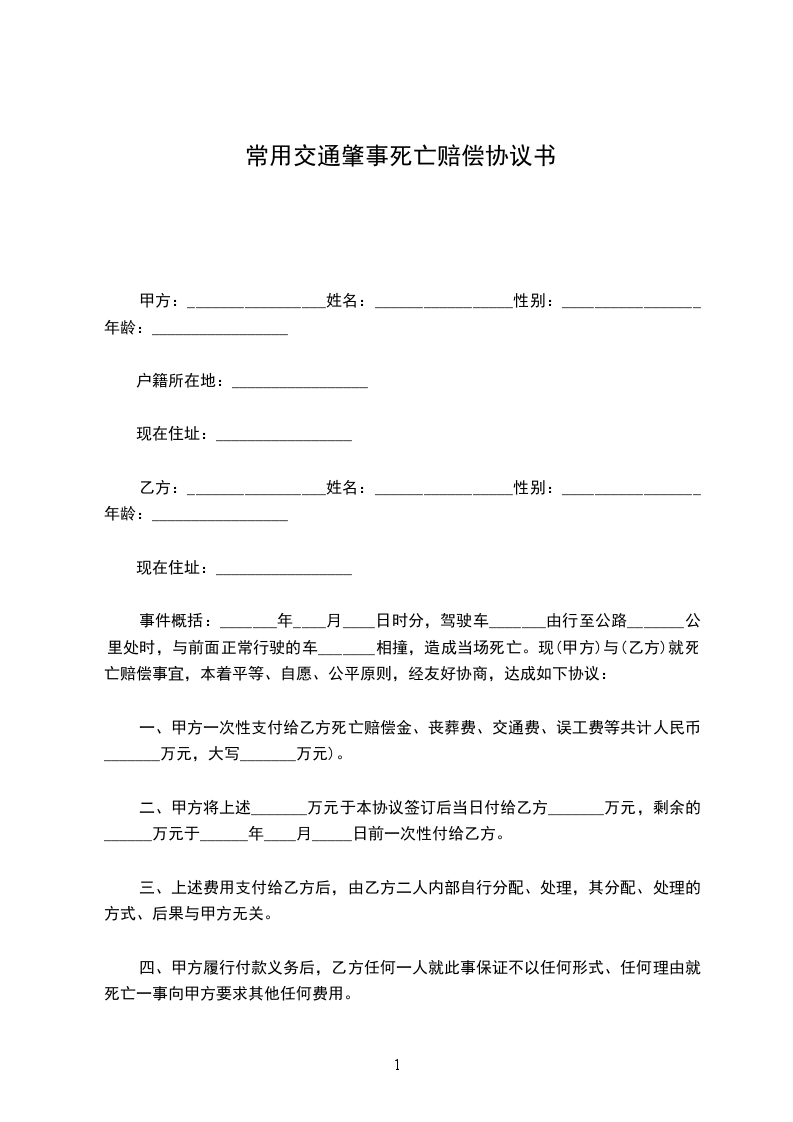 常用交通肇事死亡赔偿协议书

甲方：_________________姓名：_________________性别：_________________年龄：_________________

户籍所在地：_________________

现在住址：_________________

乙方：_________________姓名：_________________性别：_________________年龄：_________________

现在住址：_________________

事件概括：_______年____月____日时分，驾驶车_______由行至公路_______公里处时，与前面正常行驶的车_______相撞，造成当场死亡。现(甲方)与(乙方)就死亡赔偿事宜，本着平等、自愿、公平原则，经友好协商，达成如下协议：

一、甲方一次性支付给乙方死亡赔偿金、丧葬费、交通费、误工费等共计人民币_______万元，大写_______万元)。

二、甲方将上述_______万元于本协议签订后当日付给乙方_______万元，剩余的______万元于______年____月_____日前一次性付给乙方。

三、上述费用支付给乙方后，由乙方二人内部自行分配、处理，其分配、处理的方式、后果与甲方无关。

四、甲方履行付款义务后，乙方任何一人就此事保证不以任何形式、任何理由就死亡一事向甲方要求其他任何费用。

1